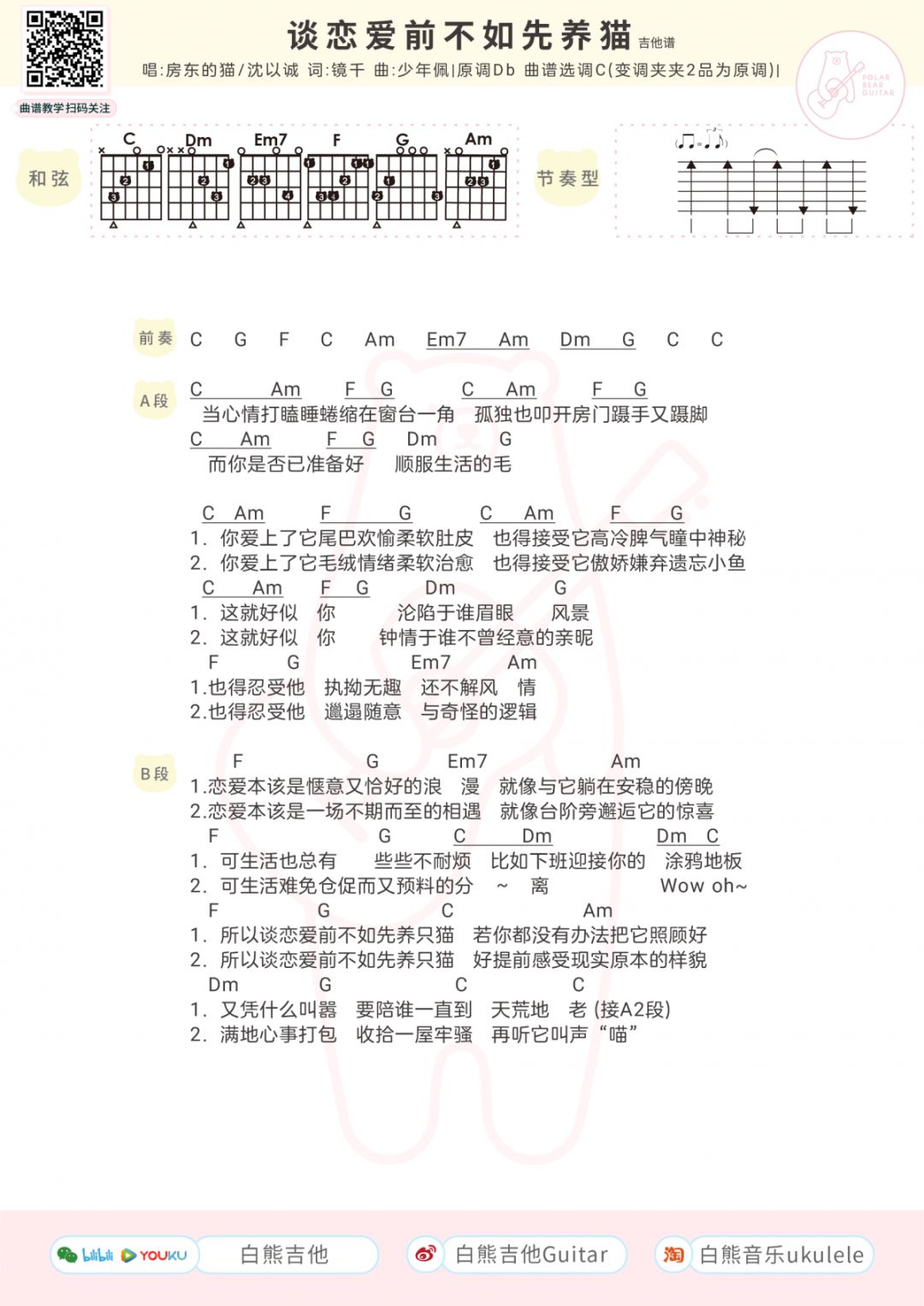 曲谱教学扫码关注

谈恋爱前不如先养猫 吉他谱

唱:房东的猫/沈以诚 词:镜千 曲:少年佩|原调Db 曲谱选调C(变调夹夹2品为原调)|

POLAR BEAR GUITAR

和弦

C Dm Em7 F G Am

节奏型

前奏 C G F C Am Em7 Am Dm G C C

A段
C Am F G C Am F G
当心情打瞌睡蜷缩在窗台一角 孤独也叩开房门蹑手又蹑脚
C Am F G Dm G
而你是否已准备好 顺服生活的毛

C Am F G C Am F G
1. 你爱上了它尾巴欢愉柔软肚皮 也得接受它高冷脾气瞳中神秘
2. 你爱上了它毛绒情绪柔软治愈 也得接受它傲娇嫌弃遗忘小鱼
C Am F G Dm G
1. 这就好似 你 沦陷于谁眉眼 风景
2. 这就好似 你 钟情于谁不曾经意的亲昵
F G Em7 Am
1.也得忍受他 执拗无趣 还不解风 情
2.也得忍受他 邋遢随意 与奇怪的逻辑

B段
F G Em7 Am
1.恋爱本该是惬意又恰好的浪 漫 就像与它躺在安稳的傍晚
2.恋爱本该是一场不期而至的相遇 就像台阶旁邂逅它的惊喜
F G C Dm Dm C
1. 可生活也总有 些些不耐烦 比如下班迎接你的 涂鸦地板
2. 可生活难免仓促而又预料的分 ~ 离 Wow oh~
F G C Am
1. 所以谈恋爱前不如先养只猫 若你都没有办法把它照顾好
2. 所以谈恋爱前不如先养只猫 好提前感受现实原本的样貌
Dm G C C
1. 又凭什么叫嚣 要陪谁一直到 天荒地 老 (接A2段)
2. 满地心事打包 收拾一屋牢骚 再听它叫声“喵”

bilibili YOUKU 白熊吉他 白熊吉他Guitar 淘 白熊音乐ukulele